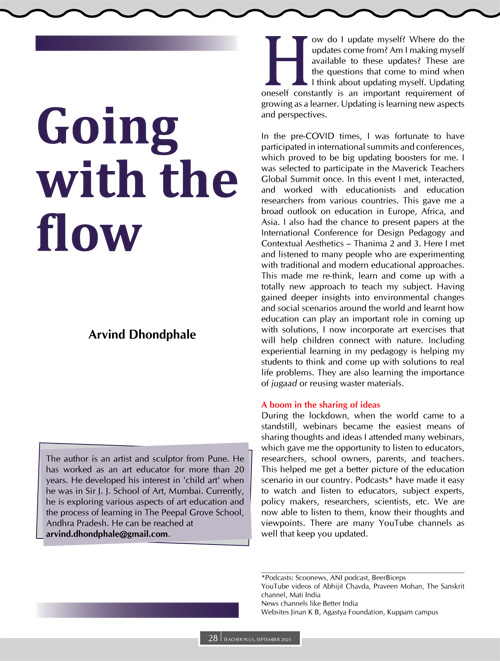 Going with the flow

Arvind Dhondphale

The author is an artist and sculptor from Pune. He has worked as an art educator for more than 20 years. He developed his interest in 'child art' when he was in Sir J. J. School of Art, Mumbai. Currently, he is exploring various aspects of art education and the process of learning in The Peepal Grove School, Andhra Pradesh. He can be reached at arvind.dhondphale@gmail.com.

How do I update myself? Where do the updates come from? Am I making myself available to these updates? These are the questions that come to mind when I think about updating myself. Updating oneself constantly is an important requirement of growing as a learner. Updating is learning new aspects and perspectives.

In the pre-COVID times, I was fortunate to have participated in international summits and conferences, which proved to be big updating boosters for me. I was selected to participate in the Maverick Teachers Global Summit once. In this event I met, interacted, and worked with educationists and education researchers from various countries. This gave me a broad outlook on education in Europe, Africa, and Asia. I also had the chance to present papers at the International Conference for Design Pedagogy and Contextual Aesthetics – Thanima 2 and 3. Here I met and listened to many people who are experimenting with traditional and modern educational approaches. This made me re-think, learn and come up with a totally new approach to teach my subject. Having gained deeper insights into environmental changes and social scenarios around the world and learnt how education can play an important role in coming up with solutions, I now incorporate art exercises that will help children connect with nature. Including experiential learning in my pedagogy is helping my students to think and come up with solutions to real life problems. They are also learning the importance of jugaad or reusing waster materials.

A boom in the sharing of ideas
During the lockdown, when the world came to a standstill, webinars became the easiest means of sharing thoughts and ideas I attended many webinars, which gave me the opportunity to listen to educators, researchers, school owners, parents, and teachers. This helped me get a better picture of the education scenario in our country. Podcasts* have made it easy to watch and listen to educators, subject experts, policy makers, researchers, scientists, etc. We are now able to listen to them, know their thoughts and viewpoints. There are many YouTube channels as well that keep you updated.

*Podcasts: Scoonews, ANI podcast, BeerBiceps
YouTube videos of Abhijit Chavda, Praveen Mohan, The Sanskrit channel, Mati India
News channels like Better India
Websites Jinan K B, Agastya Foundation, Kuppam campus

28 TEACHER PLUS, SEPTEMBER 2023